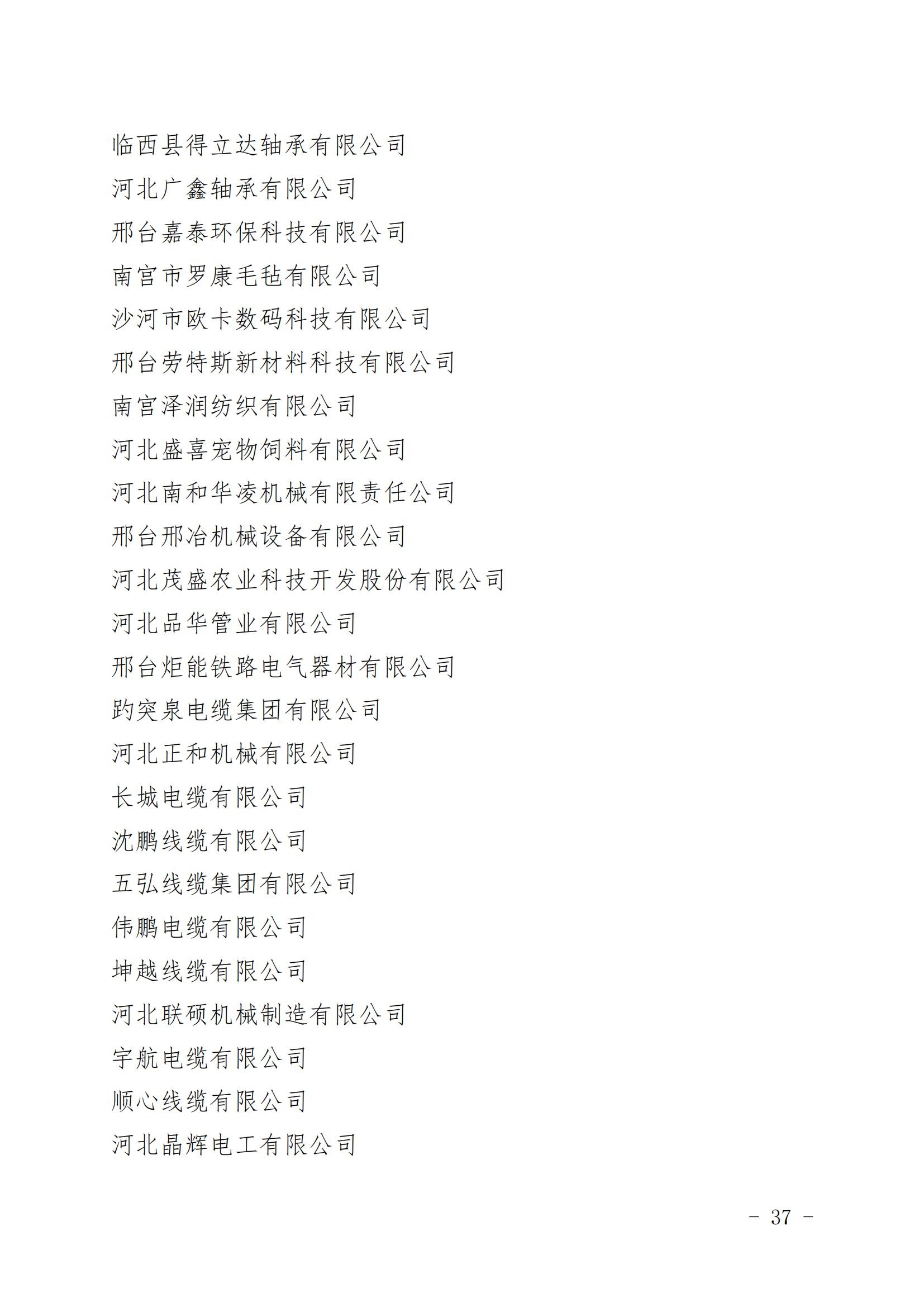 临西县得立达轴承有限公司

河北广鑫轴承有限公司

邢台嘉泰环保科技有限公司

南宫市罗康毛毡有限公司

沙河市欧卡数码科技有限公司

邢台劳特斯新材料科技有限公司

南宫泽润纺织有限公司

河北盛喜宠物饲料有限公司

河北南和华凌机械有限责任公司

邢台邢冶机械设备有限公司

河北茂盛农业科技开发股份有限公司

河北品华管业有限公司

邢台炬能铁路电气器材有限公司

趵突泉电缆集团有限公司

河北正和机械有限公司

长城电缆有限公司

沈鹏线缆有限公司

五弘线缆集团有限公司

伟鹏电缆有限公司

坤越线缆有限公司

河北联硕机械制造有限公司

宇航电缆有限公司

顺心线缆有限公司

河北晶辉电工有限公司

- 37 -